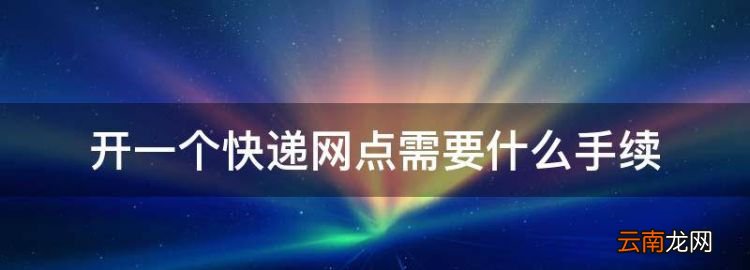 开一个快递网点需要什么手续

云南龙网